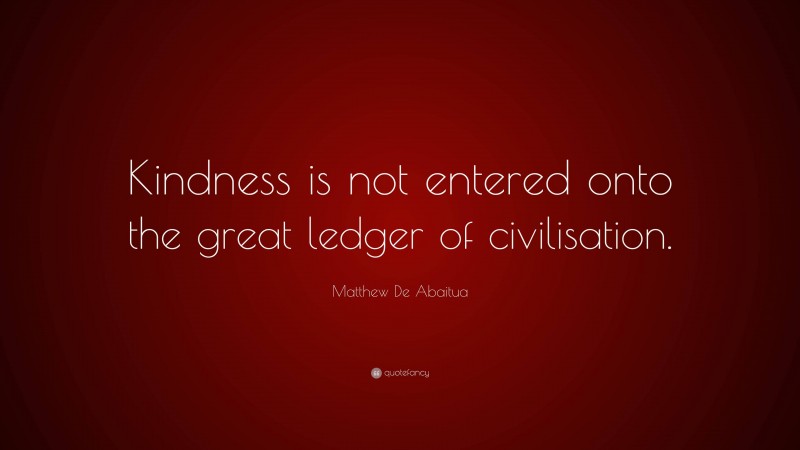 Kindness is not entered onto the great ledger of civilisation.

Matthew De Abaitua

quotefancy